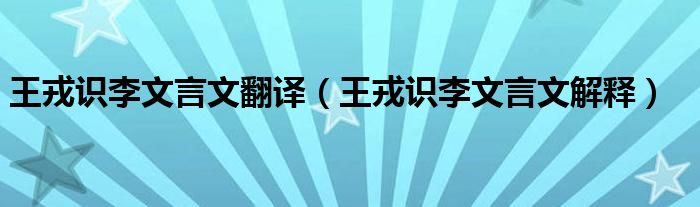 王戎识李文言文翻译（王戎识李文言文解释）